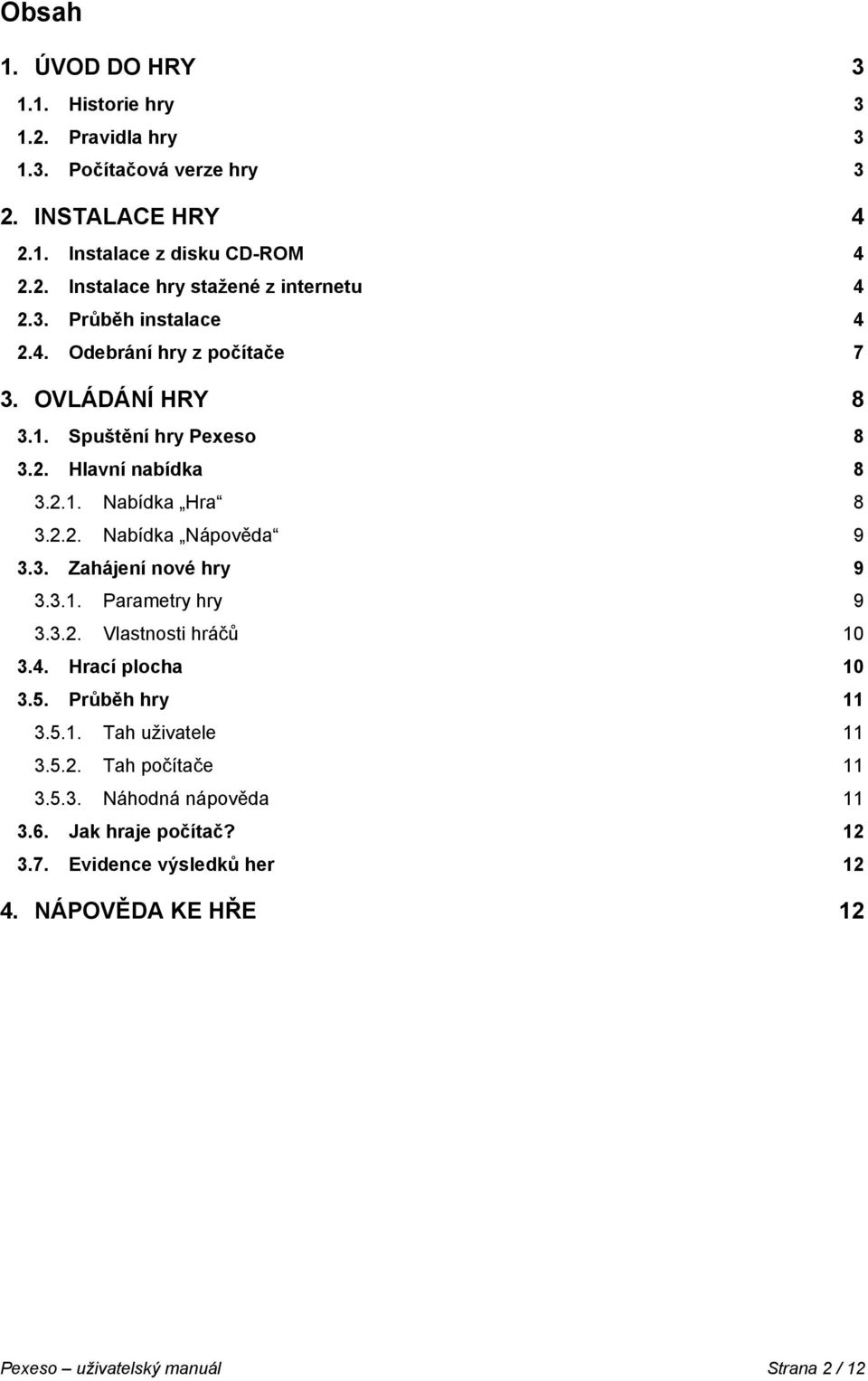 Obsah

1. ÚVOD DO HRY 3

1.1. Historie hry 3

1.2. Pravidla hry 3

1.3. Počítačová verze hry 3

2. INSTALACE HRY 4

2.1. Instalace z disku CD-ROM 4

2.2. Instalace hry stažené z internetu 4

2.3. Průběh instalace 4

2.4. Odebrání hry z počítače 7

3. OVLÁDÁNÍ HRY 8

3.1. Spuštění hry Pexeso 8

3.2. Hlavní nabídka 8

3.2.1. Nabídka „Hra“ 8

3.2.2. Nabídka „Nápověda“ 9

3.3. Zahájení nové hry 9

3.3.1. Parametry hry 9

3.3.2. Vlastnosti hráčů 10

3.4. Hrací plocha 10

3.5. Průběh hry 11

3.5.1. Tah uživatele 11

3.5.2. Tah počítače 11

3.5.3. Náhodná nápověda 11

3.6. Jak hraje počítač? 12

3.7. Evidence výsledků her 12

4. NÁPOVĚDA KE HŘE 12

Pexeso – uživatelský manuál Strana 2 / 12